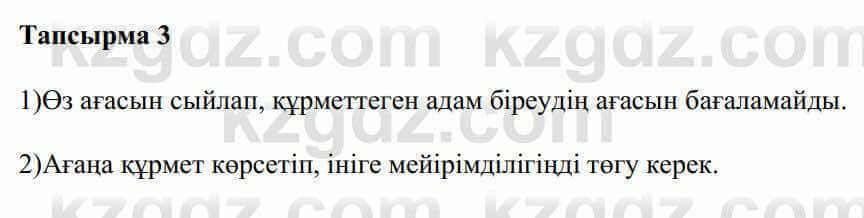 Тапсырма 3

kzgdz.com kzgdz.com

1)Өз ағасын сыйлап, құрметтеген адам біреудің ағасын бағаламайды.

kzgdz.com

2)Ағаңа құрмет көрсетіп,ініге мейірімділігіңді төгу керек.

kzgdz.com kzgdz.com